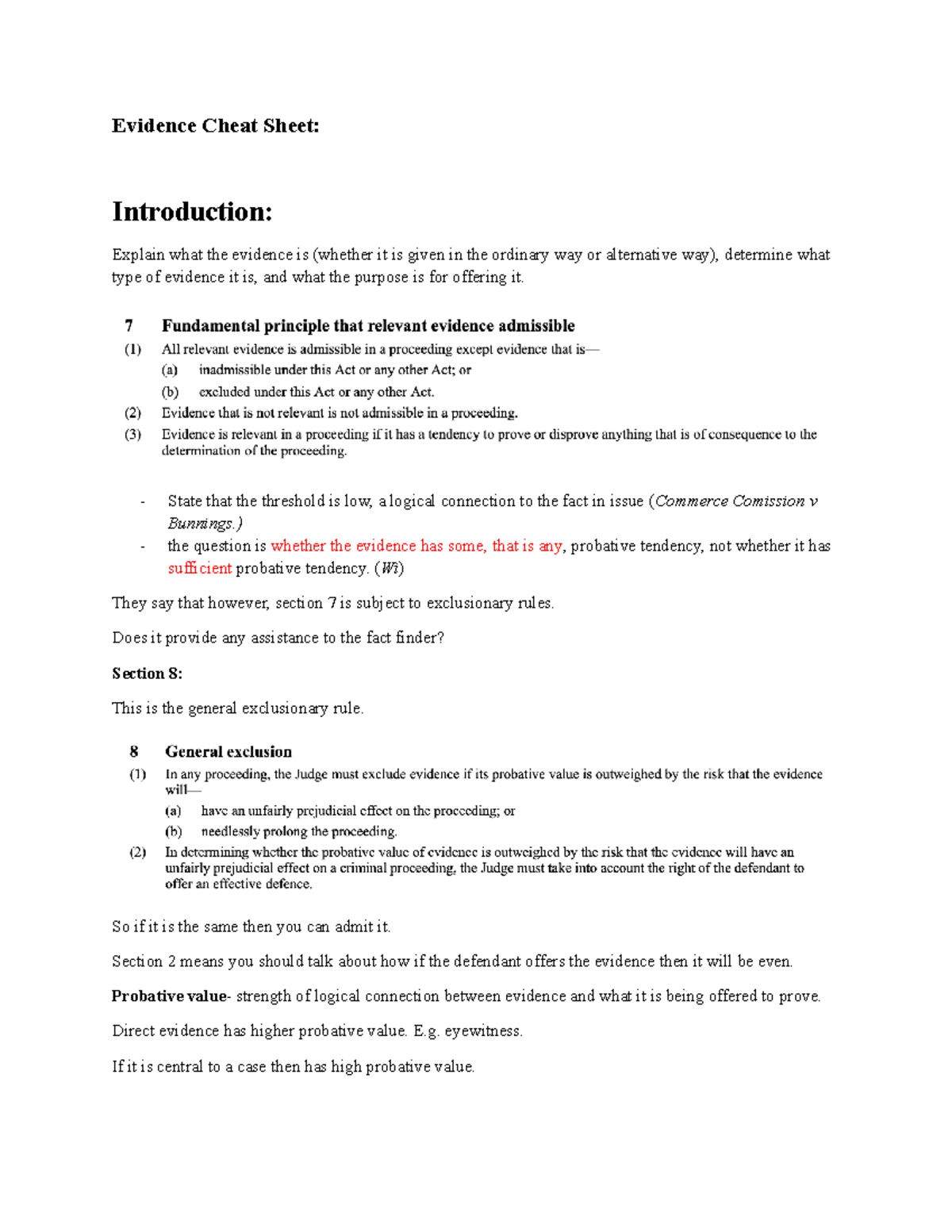 Evidence Cheat Sheet:

Introduction:

Explain what the evidence is (whether it is given in the ordinary way or alternative way), determine what type of evidence it is, and what the purpose is for offering it.

7 Fundamental principle that relevant evidence admissible

(1) All relevant evidence is admissible in a proceeding except evidence that is—

(a) inadmissible under this Act or any other Act; or

(b) excluded under this Act or any other Act.

(2) Evidence that is not relevant is not admissible in a proceeding.

(3) Evidence is relevant in a proceeding if it has a tendency to prove or disprove anything that is of consequence to the determination of the proceeding.

- State that the threshold is low, a logical connection to the fact in issue (Commerce Comission v Bunnings.)
- the question is whether the evidence has some, that is any, probative tendency, not whether it has sufficient probative tendency. (Wi)

They say that however, section 7 is subject to exclusionary rules.

Does it provide any assistance to the fact finder?

Section 8:

This is the general exclusionary rule.

8 General exclusion

(1) In any proceeding, the Judge must exclude evidence if its probative value is outweighed by the risk that the evidence will—

(a) have an unfairly prejudicial effect on the proceeding; or

(b) needlessly prolong the proceeding.

(2) In determining whether the probative value of evidence is outweighed by the risk that the evidence will have an unfairly prejudicial effect on a criminal proceeding, the Judge must take into account the right of the defendant to offer an effective defence.

So if it is the same then you can admit it.

Section 2 means you should talk about how if the defendant offers the evidence then it will be even.

Probative value- strength of logical connection between evidence and what it is being offered to prove.

Direct evidence has higher probative value. E.g. eyewitness.

If it is central to a case then has high probative value.